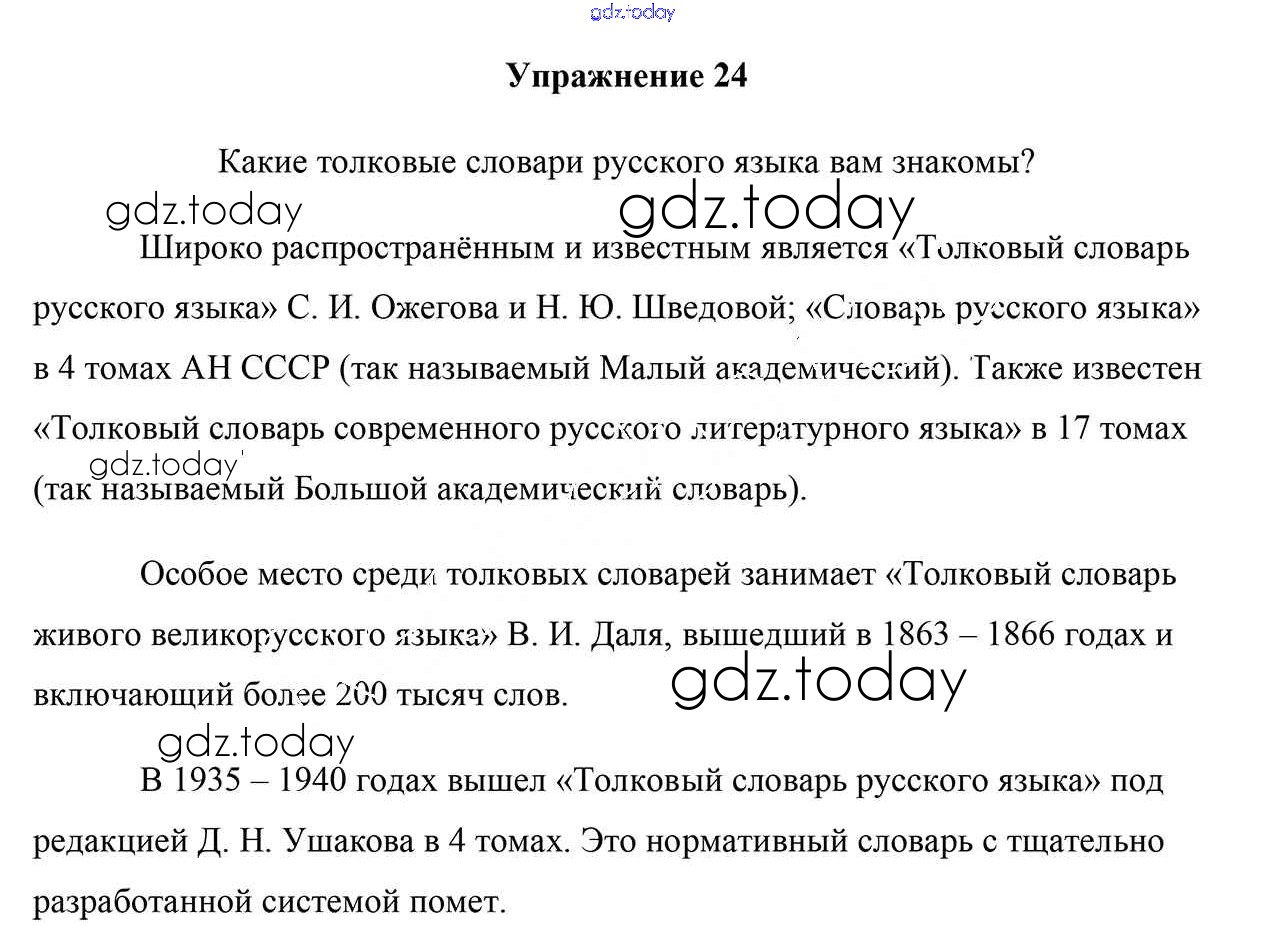 gdz.today

Упражнение 24

Какие толковые словари русского языка вам знакомы?

gdz.today gdz.today

Широко распространённым и известным является «Толковый словарь русского языка» С. И. Ожегова и Н. Ю. Шведовой; «Словарь русского языка» в 4 томах АН СССР (так называемый Малый академический). Также известен «Толковый словарь современного русского литературного языка» в 17 томах (так называемый Большой академический словарь).

gdz.today

Особое место среди толковых словарей занимает «Толковый словарь живого великорусского языка» В. И. Даля, вышедший в 1863 – 1866 годах и включающий более 200 тысяч слов.

gdz.today

gdz.today

В 1935 – 1940 годах вышел «Толковый словарь русского языка» под редакцией Д. Н. Ушакова в 4 томах. Это нормативный словарь с тщательно разработанной системой помет.